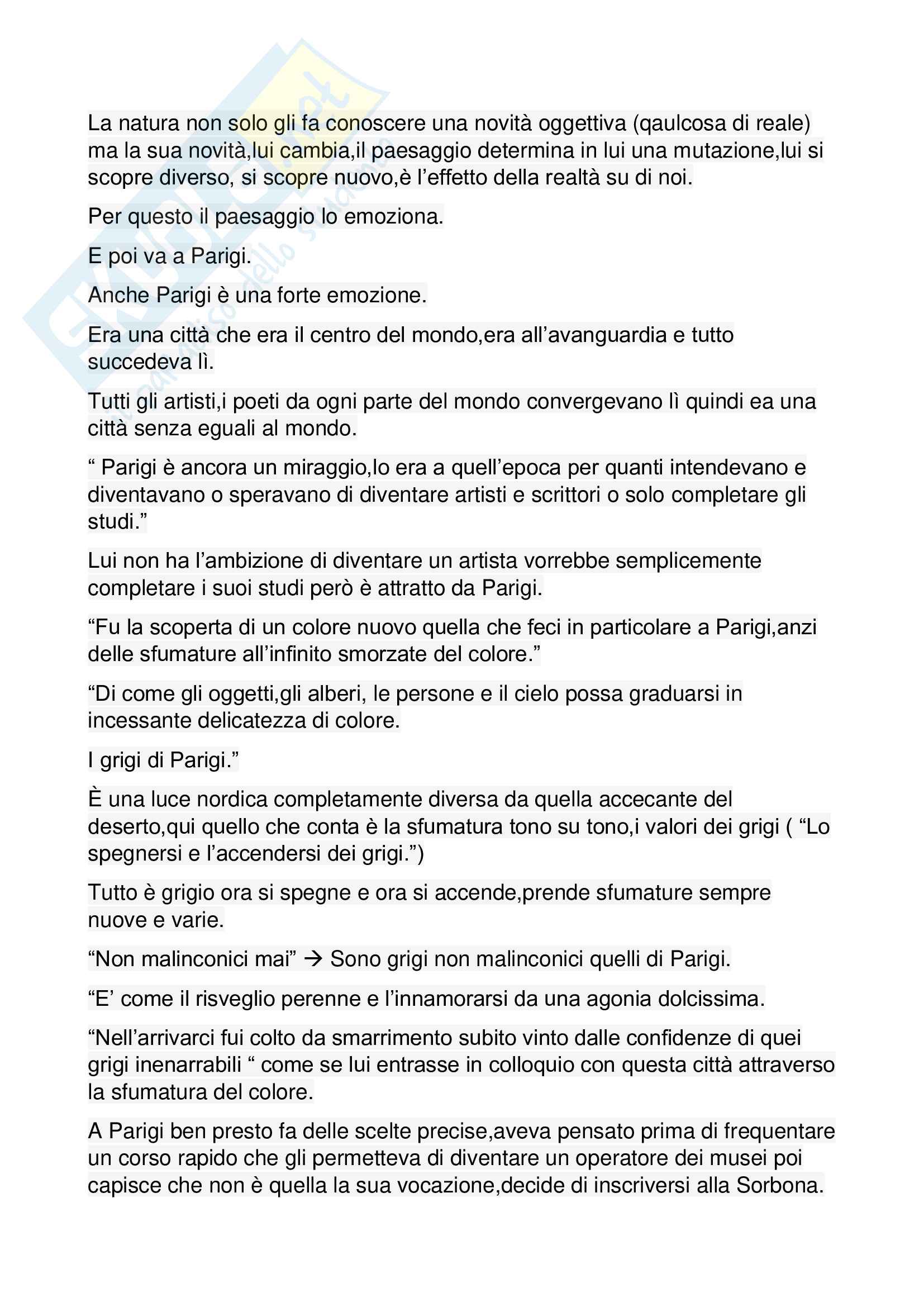 La natura non solo gli fa conoscere una novità oggettiva (qaulcosa di reale) ma la sua novità,lui cambia,il paesaggio determina in lui una mutazione,lui si scopre diverso, si scopre nuovo,è l'effetto della realtà su di noi.

Per questo il paesaggio lo emoziona.

E poi va a Parigi.

Anche Parigi è una forte emozione.

Era una città che era il centro del mondo,era all'avanguardia e tutto succedeva lì.

Tutti gli artisti,i poeti da ogni parte del mondo convergevano lì quindi ea una città senza eguali al mondo.

" Parigi è ancora un miraggio,lo era a quell'epoca per quanti intendevano e diventavano o speravano di diventare artisti e scrittori o solo completare gli studi."

Lui non ha l'ambizione di diventare un artista vorrebbe semplicemente completare i suoi studi però è attratto da Parigi.

"Fu la scoperta di un colore nuovo quella che feci in particolare a Parigi,anzi delle sfumature all'infinito smorzate del colore."

"Di come gli oggetti,gli alberi, le persone e il cielo possa graduarsi in incessante delicatezza di colore.

I grigi di Parigi."

È una luce nordica completamente diversa da quella accecante del deserto,qui quello che conta è la sfumatura tono su tono,i valori dei grigi ( "Lo spegnersi e l'accendersi dei grigi.")

Tutto è grigio ora si spegne e ora si accende,prende sfumature sempre nuove e varie.

"Non malinconici mai" → Sono grigi non malinconici quelli di Parigi.

"E' come il risveglio perenne e l'innamorarsi da una agonia dolcissima.

"Nell'arrivarci fui colto da smarrimento subito vinto dalle confidenze di quei grigi inenarrabili " come se lui entrasse in colloquio con questa città attraverso la sfumatura del colore.

A Parigi ben presto fa delle scelte precise,aveva pensato prima di frequentare un corso rapido che gli permetteva di diventare un operatore dei musei poi capisce che non è quella la sua vocazione,decide di inscriversi alla Sorbona.